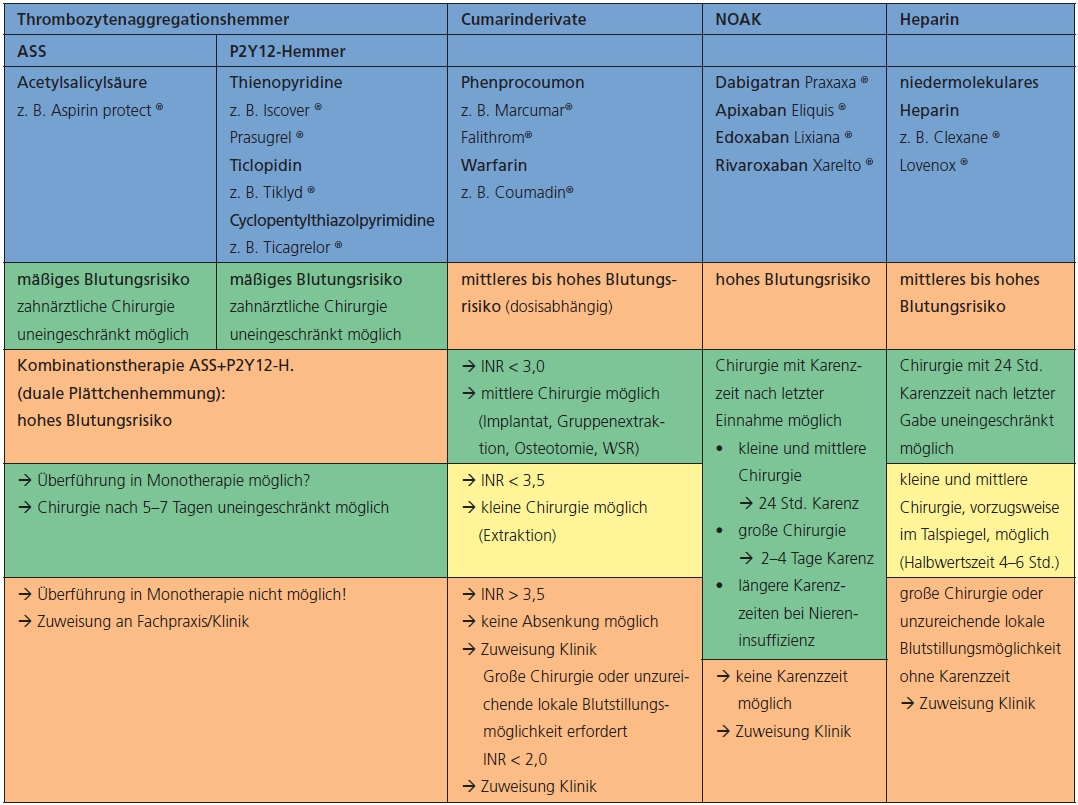 | Thrombozytenaggregationshemmer | | Cumarinderivate | NOAK | Heparin |
|---|---|---|---|---|
| ASS | P2Y12-Hemmer | | | |
| Acetylsalicylsäure z. B. Aspirin protect ® | Thienopyridine z. B. Iscover ® Prasugrel ® Ticlopidin z. B. Tiklyd ® Cyclopentylthiazolpyrimidine z. B. Ticagrelor ® | Phenprocoumon z. B. Marcumar® Falithrom® Warfarin z. B. Coumadin® | Dabigatran Praxaxa ® Apixaban Eliquis ® Edoxaban Lixiana ® Rivaroxaban Xarelto ® | niedermolekulares Heparin z. B. Clexane ® Lovenox ® |
| mäßiges Blutungsrisiko zahnärztliche Chirurgie uneingeschränkt möglich | mäßiges Blutungsrisiko zahnärztliche Chirurgie uneingeschränkt möglich | mittleres bis hohes Blutungsrisiko (dosisabhängig) | hohes Blutungsrisiko | mittleres bis hohes Blutungsrisiko |
| Kombinationstherapie ASS+P2Y12-H. (duale Plättchenhemmung): hohes Blutungsrisiko | | → INR < 3,0 → mittlere Chirurgie möglich (Implantat, Gruppenextraktion, Osteotomie, WSR) | Chirurgie mit Karenzzeit nach letzter Einnahme möglich • kleine und mittlere Chirurgie → 24 Std. Karenz • große Chirurgie → 2–4 Tage Karenz • längere Karenzzeiten bei Niereninsuffizienz | Chirurgie mit 24 Std. Karenzzeit nach letzter Gabe uneingeschränkt möglich |
| → Überführung in Monotherapie möglich? → Chirurgie nach 5–7 Tagen uneingeschränkt möglich | | → INR < 3,5 → kleine Chirurgie möglich (Extraktion) | | kleine und mittlere Chirurgie, vorzugsweise im Talspiegel, möglich (Halbwertszeit 4–6 Std.) |
| → Überführung in Monotherapie nicht möglich! → Zuweisung an Fachpraxis/Klinik | | → INR > 3,5 → keine Absenkung möglich → Zuweisung Klinik Große Chirurgie oder unzureichende lokale Blutstillungsmöglichkeit erfordert INR < 2,0 → Zuweisung Klinik | → keine Karenzzeit möglich → Zuweisung Klinik | große Chirurgie oder unzureichende lokale Blutstillungsmöglichkeit ohne Karenzzeit → Zuweisung Klinik |